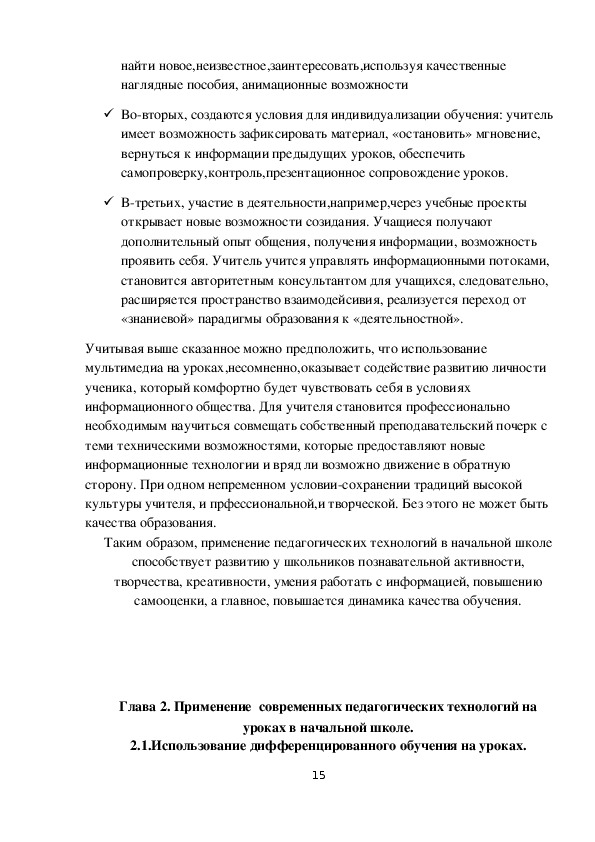 найти новое,неизвестное,заинтересовать,используя качественные наглядные пособия, анимационные возможности

✓ Во-вторых, создаются условия для индивидуализации обучения: учитель имеет возможность зафиксировать материал, «остановить» мгновение, вернуться к информации предыдущих уроков, обеспечить самопроверку,контроль,презентационное сопровождение уроков.

✓ В-третьих, участие в деятельности,например,через учебные проекты открывает новые возможности созидания. Учащиеся получают дополнительный опыт общения, получения информации, возможность проявить себя. Учитель учится управлять информационными потоками, становится авторитетным консультантом для учащихся, следовательно, расширяется пространство взаимодейсивия, реализуется переход от «знаниевой» парадигмы образования к «деятельностной».

Учитывая выше сказанное можно предположить, что использование мультимедиа на уроках,несомненно,оказывает содействие развитию личности ученика, который комфортно будет чувствовать себя в условиях информационного общества. Для учителя становится профессионально необходимым научиться совмещать собственный преподавательский почерк с теми техническими возможностями, которые предоставляют новые информационные технологии и вряд ли возможно движение в обратную сторону. При одном непременном условии-сохранении традиций высокой культуры учителя, и прфессиональной,и творческой. Без этого не может быть качества образования.

Таким образом, применение педагогических технологий в начальной школе способствует развитию у школьников познавательной активности, творчества, креативности, умения работать с информацией, повышению самооценки, а главное, повышается динамика качества обучения.

Глава 2. Применение современных педагогических технологий на уроках в начальной школе.

2.1.Использование дифференцированного обучения на уроках.

15